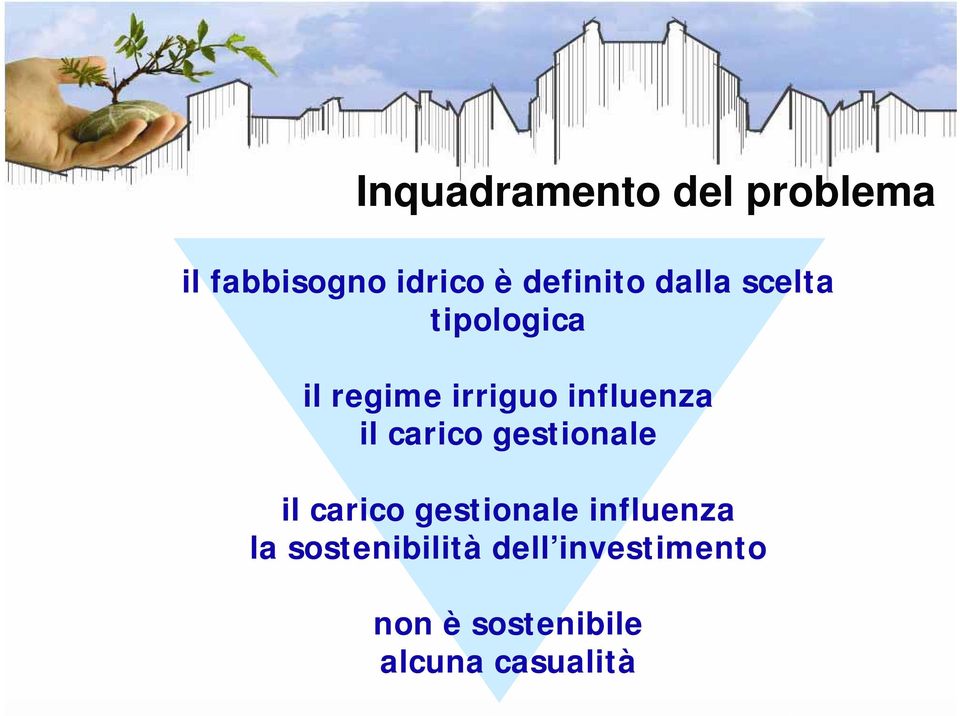 Inquadramento del problema

il fabbisogno idrico è definito dalla scelta tipologica

il regime irriguo influenza il carico gestionale

il carico gestionale influenza la sostenibilità dell'investimento

non è sostenibile alcuna casualità